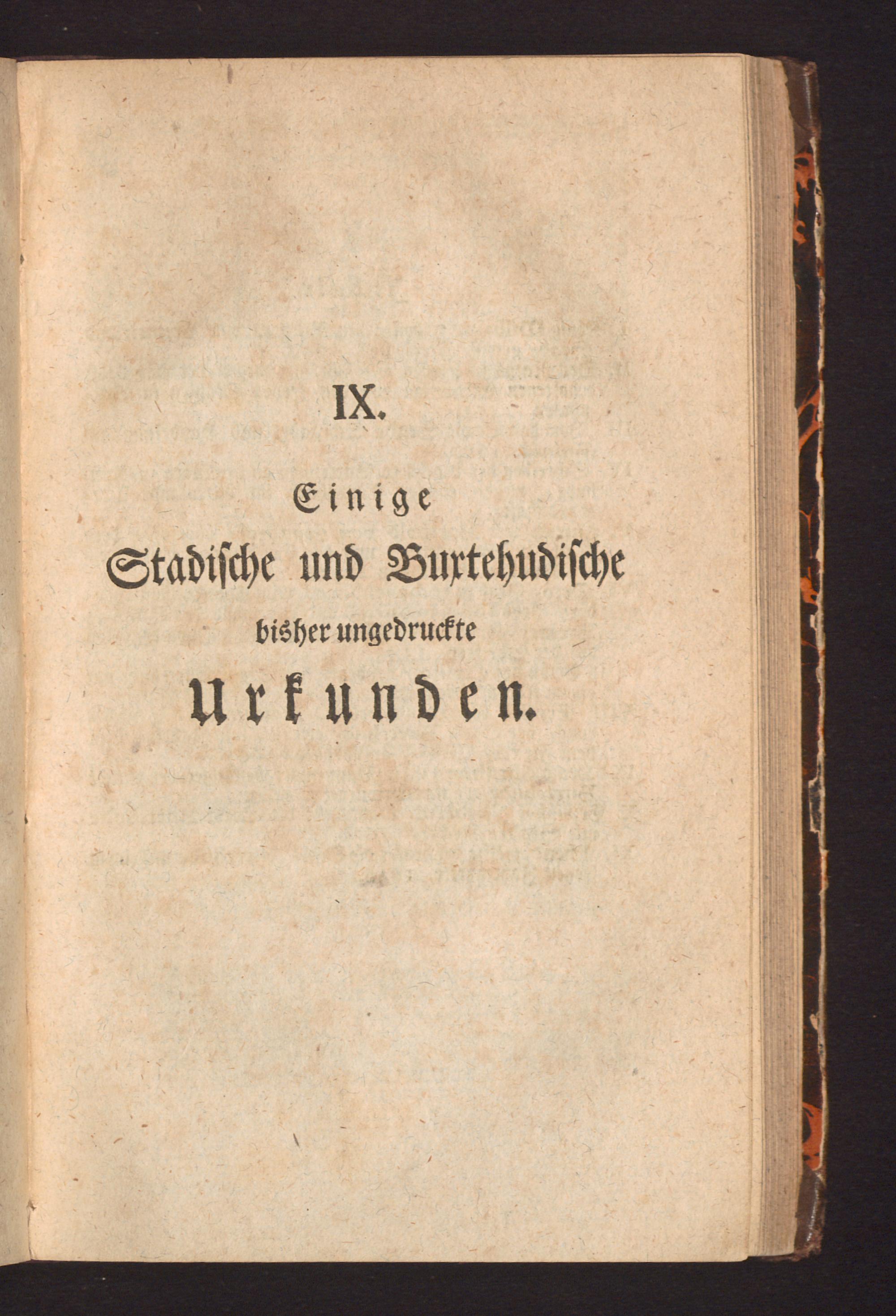 IX.

Einige

Stadische und Buxtehudische

bisher ungedruckte

Urkunden.